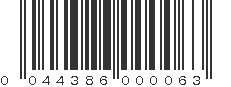 0 044386 000063